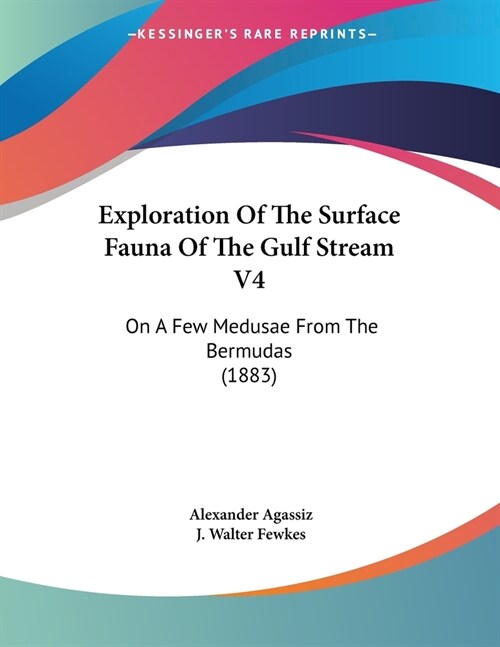 —KESSINGER'S RARE REPRINTS—

Exploration Of The Surface Fauna Of The Gulf Stream V4

On A Few Medusae From The Bermudas
(1883)

Alexander Agassiz
J. Walter Fewkes